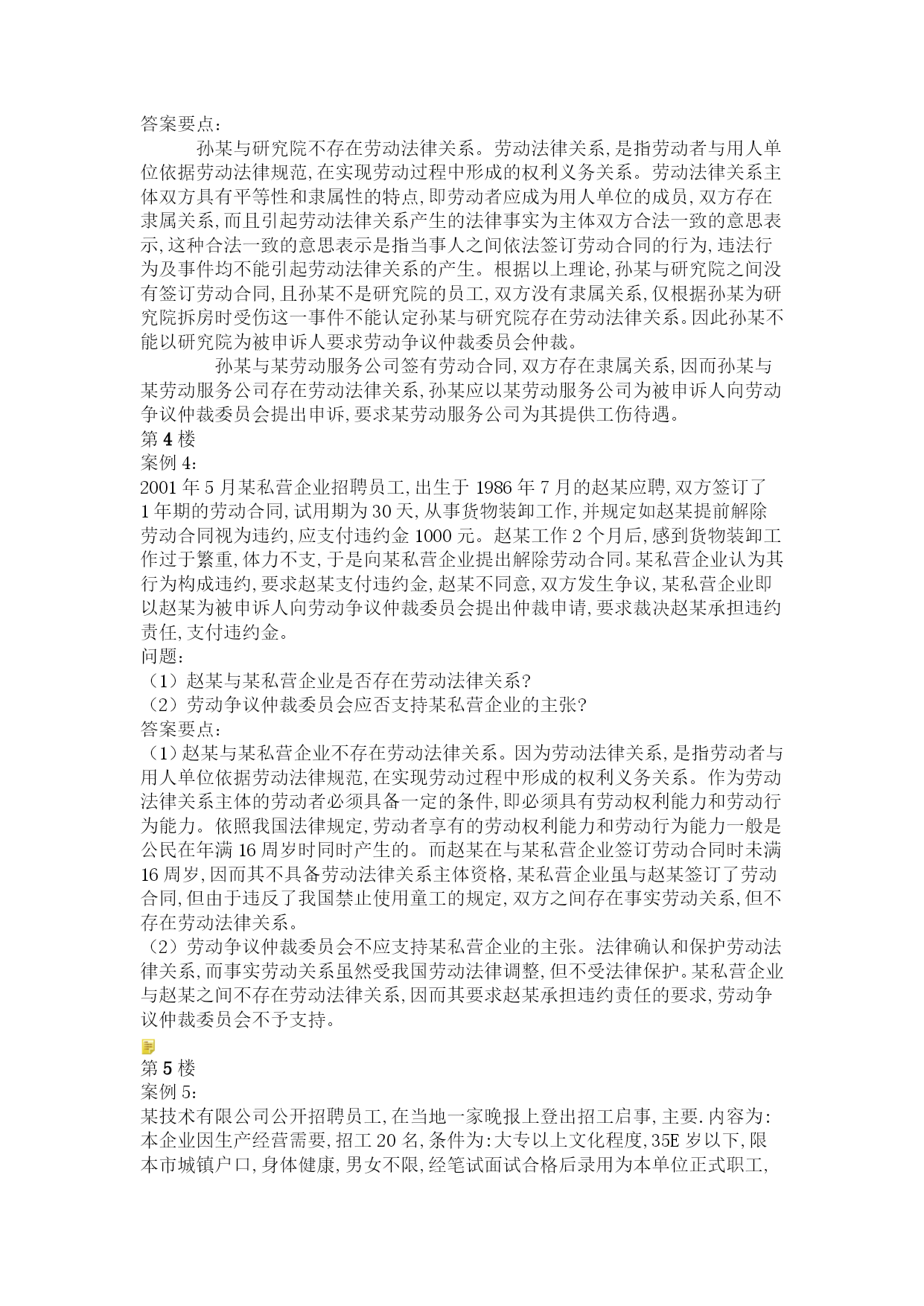 答案要点：

孙某与研究院不存在劳动法律关系。劳动法律关系，是指劳动者与用人单位依据劳动法律规范，在实现劳动过程中形成的权利义务关系。劳动法律关系主体双方具有平等性和隶属性的特点，即劳动者应成为用人单位的成员，双方存在隶属关系，而且引起劳动法律关系产生的法律事实为主体双方合法一致的意思表示，这种合法一致的意思表示是指当事人之间依法签订劳动合同的行为，违法行为及事件均不能引起劳动法律关系的产生。根据以上理论，孙某与研究院之间没有签订劳动合同，且孙某不是研究院的员工，双方没有隶属关系，仅根据孙某为研究院拆房时受伤这一事件不能认定孙某与研究院存在劳动法律关系。因此孙某不能以研究院为被申诉人要求劳动争议仲裁委员会仲裁。

孙某与某劳动服务公司签有劳动合同，双方存在隶属关系，因而孙某与某劳动服务公司存在劳动法律关系，孙某应以某劳动服务公司为被申诉人向劳动争议仲裁委员会提出申诉，要求某劳动服务公司为其提供工伤待遇。
第 4 楼
案例 4：
2001 年 5 月某私营企业招聘员工，出生于 1986 年 7 月的赵某应聘，双方签订了 1 年期的劳动合同，试用期为 30 天，从事货物装卸工作，并规定如赵某提前解除劳动合同视为违约，应支付违约金 1000 元。赵某工作 2 个月后，感到货物装卸工作过于繁重，体力不支，于是向某私营企业提出解除劳动合同。某私营企业认为其行为构成违约，要求赵某支付违约金，赵某不同意，双方发生争议，某私营企业即以赵某为被申诉人向劳动争议仲裁委员会提出仲裁申请，要求裁决赵某承担违约责任，支付违约金。
问题：
（1）赵某与某私营企业是否存在劳动法律关系？
（2）劳动争议仲裁委员会应否支持某私营企业的主张？
答案要点：
（1）赵某与某私营企业不存在劳动法律关系。因为劳动法律关系，是指劳动者与用人单位依据劳动法律规范，在实现劳动过程中形成的权利义务关系。作为劳动法律关系主体的劳动者必须具备一定的条件，即必须具有劳动权利能力和劳动行为能力。依照我国法律规定，劳动者享有的劳动权利能力和劳动行为能力一般是公民在年满 16 周岁时同时产生的。而赵某在与某私营企业签订劳动合同时未满 16 周岁，因而其不具备劳动法律关系主体资格，某私营企业虽与赵某签订了劳动合同，但由于违反了我国禁止使用童工的规定，双方之间存在事实劳动关系，但不存在劳动法律关系。
（2）劳动争议仲裁委员会不应支持某私营企业的主张。法律确认和保护劳动法律关系，而事实劳动关系虽然受我国劳动法律调整，但不受法律保护。某私营企业与赵某之间不存在劳动法律关系，因而其要求赵某承担违约责任的要求，劳动争议仲裁委员会不予支持。

第 5 楼
案例 5：
某技术有限公司公开招聘员工，在当地一家晚报上登出招工启事，主要.内容为：本企业因生产经营需要，招工 20 名，条件为：大专以上文化程度，35E 岁以下，限本市城镇户口，身体健康，男女不限，经笔试面试合格后录用为本单位正式职工，